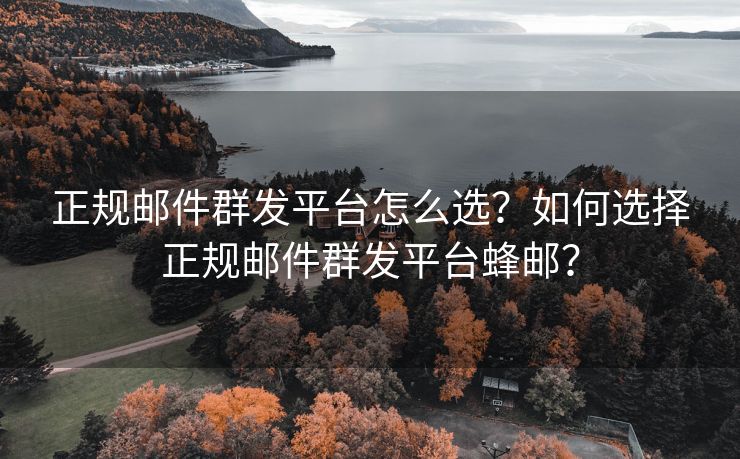 正规邮件群发平台怎么选？如何选择正规邮件群发平台蜂邮？